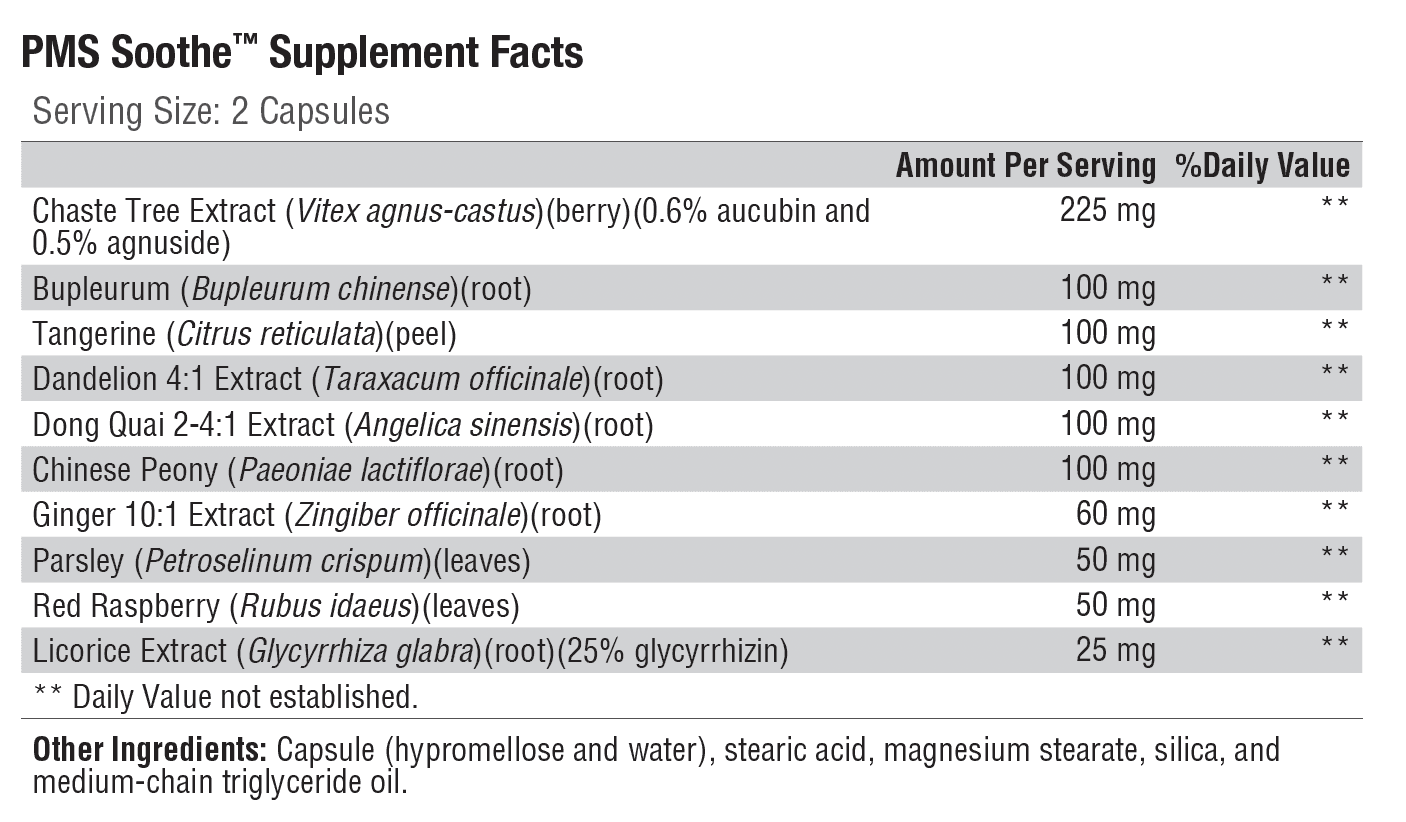 PMS Soothe™ Supplement Facts

Serving Size: 2 Capsules

| | Amount Per Serving | %Daily Value |
|---|---|---|
| Chaste Tree Extract (Vitex agnus-castus)(berry)(0.6% aucubin and 0.5% agnuside) | 225 mg | ** |
| Bupleurum (Bupleurum chinense)(root) | 100 mg | ** |
| Tangerine (Citrus reticulata)(peel) | 100 mg | ** |
| Dandelion 4:1 Extract (Taraxacum officinale)(root) | 100 mg | ** |
| Dong Quai 2-4:1 Extract (Angelica sinensis)(root) | 100 mg | ** |
| Chinese Peony (Paeoniae lactiflorae)(root) | 100 mg | ** |
| Ginger 10:1 Extract (Zingiber officinale)(root) | 60 mg | ** |
| Parsley (Petroselinum crispum)(leaves) | 50 mg | ** |
| Red Raspberry (Rubus idaeus)(leaves) | 50 mg | ** |
| Licorice Extract (Glycyrrhiza glabra)(root)(25% glycyrrhizin) | 25 mg | ** |

** Daily Value not established.

Other Ingredients: Capsule (hypromellose and water), stearic acid, magnesium stearate, silica, and medium-chain triglyceride oil.